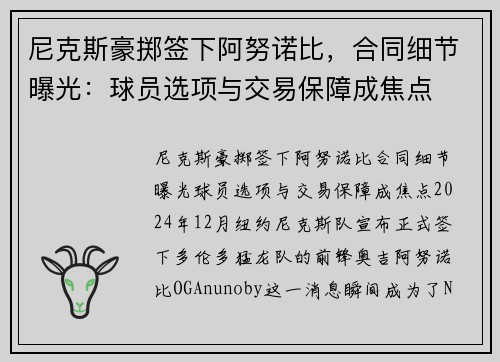 尼克斯豪掷签下阿努诺比，合同细节曝光：球员选项与交易保障成焦点

尼克斯豪掷签下阿努诺比合同细节曝光球员选项与交易保障成焦点2024年12月纽约尼克斯队宣布正式签下多伦多猛龙队的前锋奥吉阿努诺比OGAnunoby这一消息瞬间成为了N